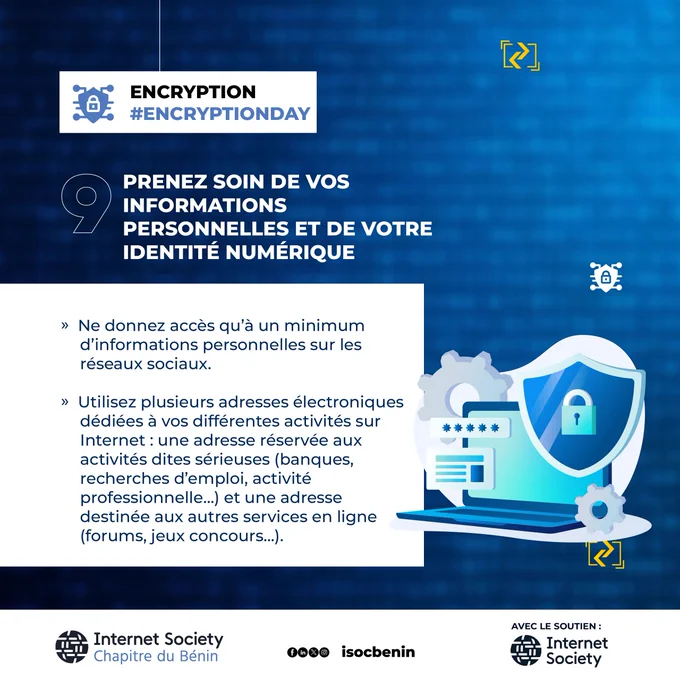 ENCRYPTION
#ENCRYPTIONDAY

9 PRENEZ SOIN DE VOS INFORMATIONS PERSONNELLES ET DE VOTRE IDENTITÉ NUMÉRIQUE

» Ne donnez accès qu'à un minimum d'informations personnelles sur les réseaux sociaux.

» Utilisez plusieurs adresses électroniques dédiées à vos différentes activités sur Internet : une adresse réservée aux activités dites sérieuses (banques, recherches d'emploi, activité professionnelle...) et une adresse destinée aux autres services en ligne (forums, jeux concours...).

*****

Internet Society
Chapitre du Bénin

isocbenin

AVEC LE SOUTIEN :
Internet Society